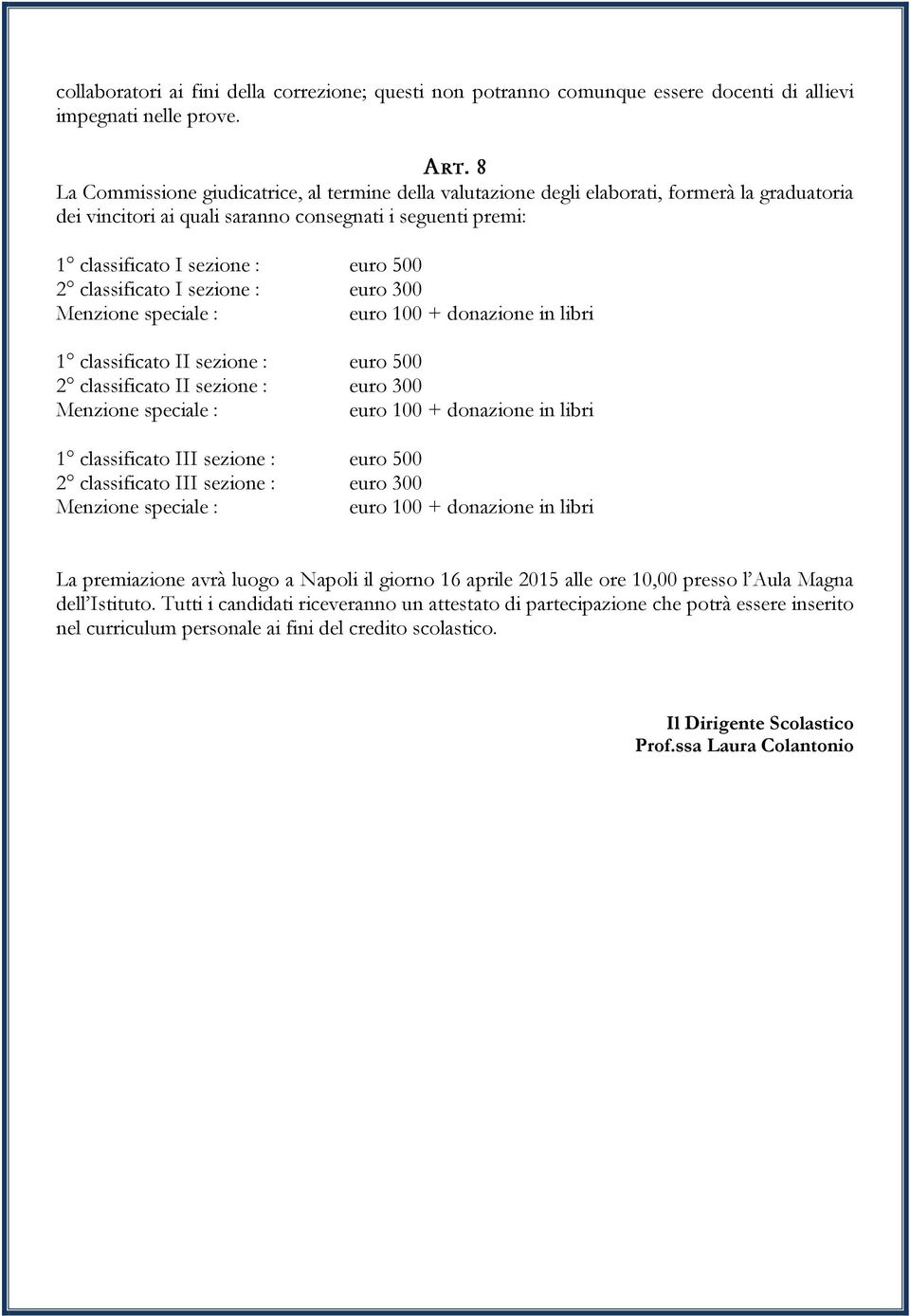 collaboratori ai fini della correzione; questi non potranno comunque essere docenti di allievi impegnati nelle prove.

ART. 8

La Commissione giudicatrice, al termine della valutazione degli elaborati, formerà la graduatoria dei vincitori ai quali saranno consegnati i seguenti premi:

1° classificato I sezione : euro 500
2° classificato I sezione : euro 300
Menzione speciale : euro 100 + donazione in libri

1° classificato II sezione : euro 500
2° classificato II sezione : euro 300
Menzione speciale : euro 100 + donazione in libri

1° classificato III sezione : euro 500
2° classificato III sezione : euro 300
Menzione speciale : euro 100 + donazione in libri

La premiazione avrà luogo a Napoli il giorno 16 aprile 2015 alle ore 10,00 presso l'Aula Magna dell'Istituto. Tutti i candidati riceveranno un attestato di partecipazione che potrà essere inserito nel curriculum personale ai fini del credito scolastico.

Il Dirigente Scolastico
Prof.ssa Laura Colantonio